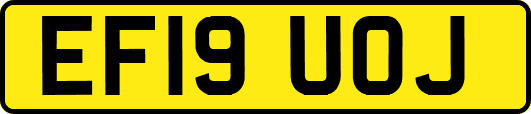 EF19 UOJ